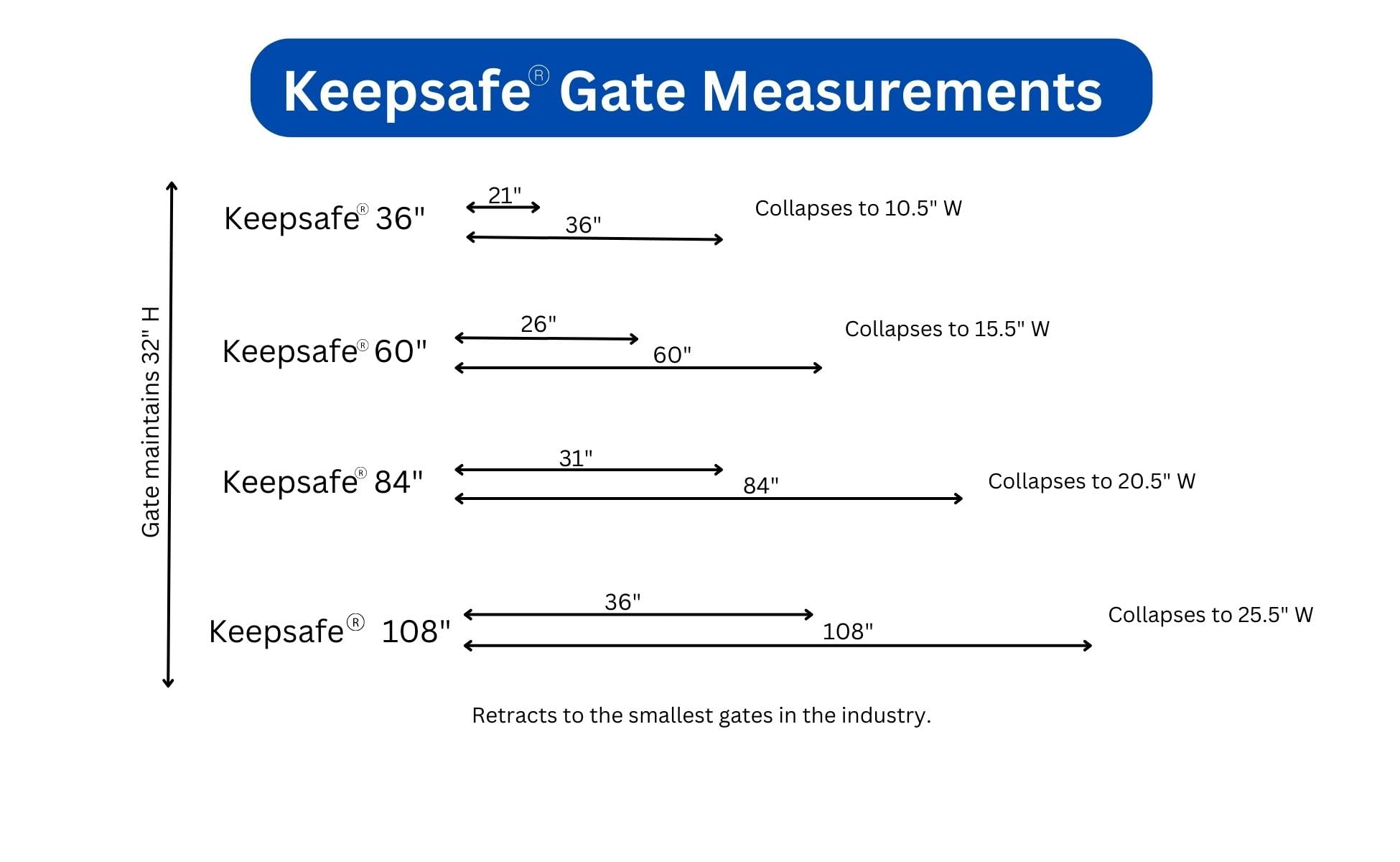 Keepsafe® Gate Measurements

Gate maintains 32" H

Keepsafe® 36"
21"
36"
Collapses to 10.5" W

Keepsafe® 60"
26"
60"
Collapses to 15.5" W

Keepsafe® 84"
31"
84"
Collapses to 20.5" W

Keepsafe® 108"
36"
108"
Collapses to 25.5" W

Retracts to the smallest gates in the industry.